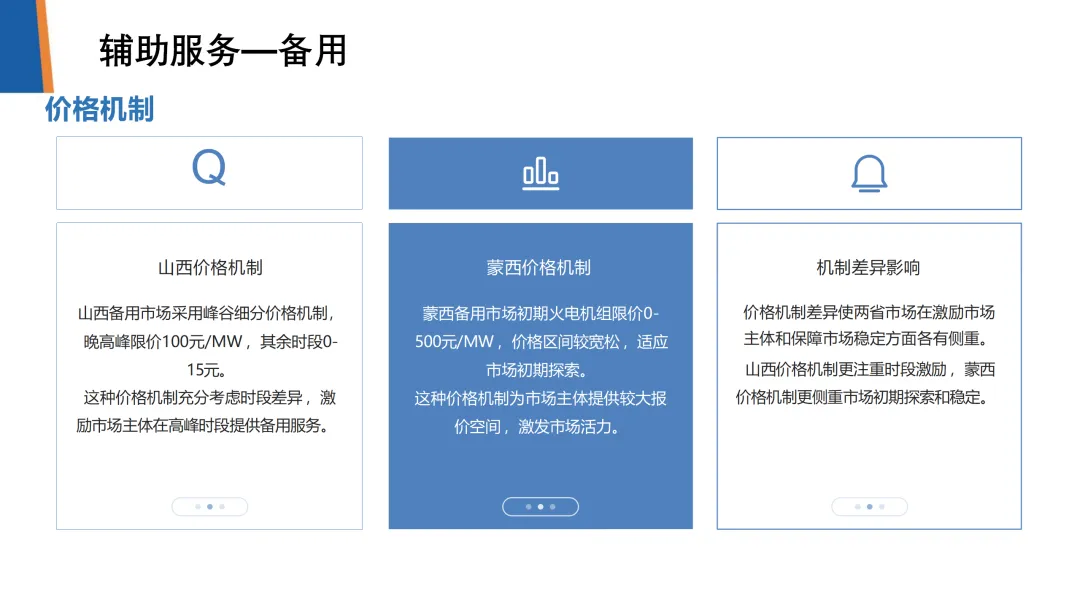 辅助服务—备用

价格机制

山西价格机制

山西备用市场采用峰谷细分价格机制，晚高峰限价100元/MW，其余时段0-15元。

这种价格机制充分考虑时段差异，激励市场主体在高峰时段提供备用服务。

蒙西价格机制

蒙西备用市场初期火电机组限价0-500元/MW，价格区间较宽松，适应市场初期探索。

这种价格机制为市场主体提供较大报价空间，激发市场活力。

机制差异影响

价格机制差异使两省市场在激励市场主体和保障市场稳定方面各有侧重。

山西价格机制更注重时段激励，蒙西价格机制更侧重市场初期探索和稳定。